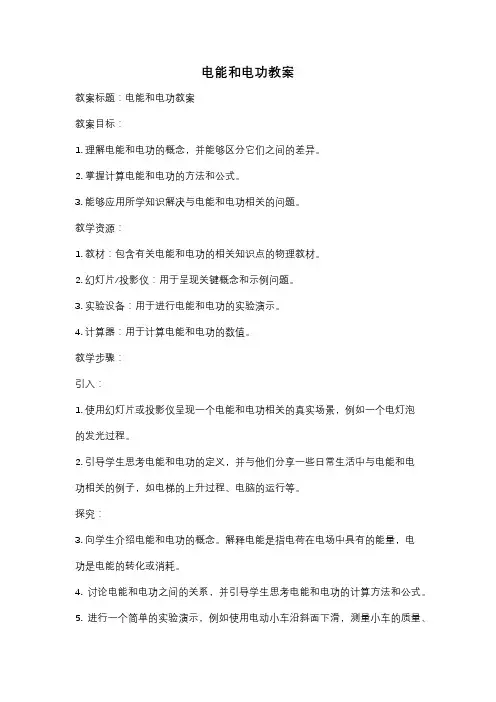 电能和电功教案

教案标题：电能和电功教案

教案目标：

1. 理解电能和电功的概念，并能够区分它们之间的差异。

2. 掌握计算电能和电功的方法和公式。

3. 能够应用所学知识解决与电能和电功相关的问题。

教学资源：

1. 教材：包含有关电能和电功的相关知识点的物理教材。

2. 幻灯片/投影仪：用于呈现关键概念和示例问题。

3. 实验设备：用于进行电能和电功的实验演示。

4. 计算器：用于计算电能和电功的数值。

教学步骤：

引入：

1. 使用幻灯片或投影仪呈现一个电能和电功相关的真实场景，例如一个电灯泡的发光过程。

2. 引导学生思考电能和电功的定义，并与他们分享一些日常生活中与电能和电功相关的例子，如电梯的上升过程、电脑的运行等。

探究：

3. 向学生介绍电能和电功的概念。解释电能是指电荷在电场中具有的能量，电功是电能的转化或消耗。

4. 讨论电能和电功之间的关系，并引导学生思考电能和电功的计算方法和公式。

5. 进行一个简单的实验演示，例如使用电动小车沿斜面下滑，测量小车的质量、